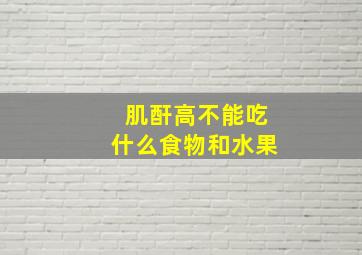 肌酐高不能吃
什么食物和水果